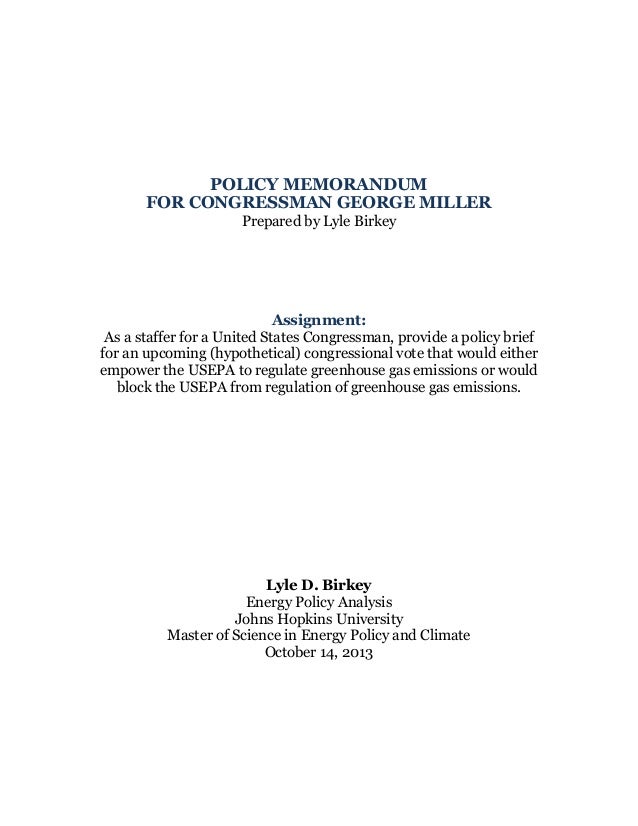 POLICY MEMORANDUM
FOR CONGRESSMAN GEORGE MILLER
Prepared by Lyle Birkey

Assignment:
As a staffer for a United States Congressman, provide a policy brief for an upcoming (hypothetical) congressional vote that would either empower the USEPA to regulate greenhouse gas emissions or would block the USEPA from regulation of greenhouse gas emissions.

Lyle D. Birkey
Energy Policy Analysis
Johns Hopkins University
Master of Science in Energy Policy and Climate
October 14, 2013